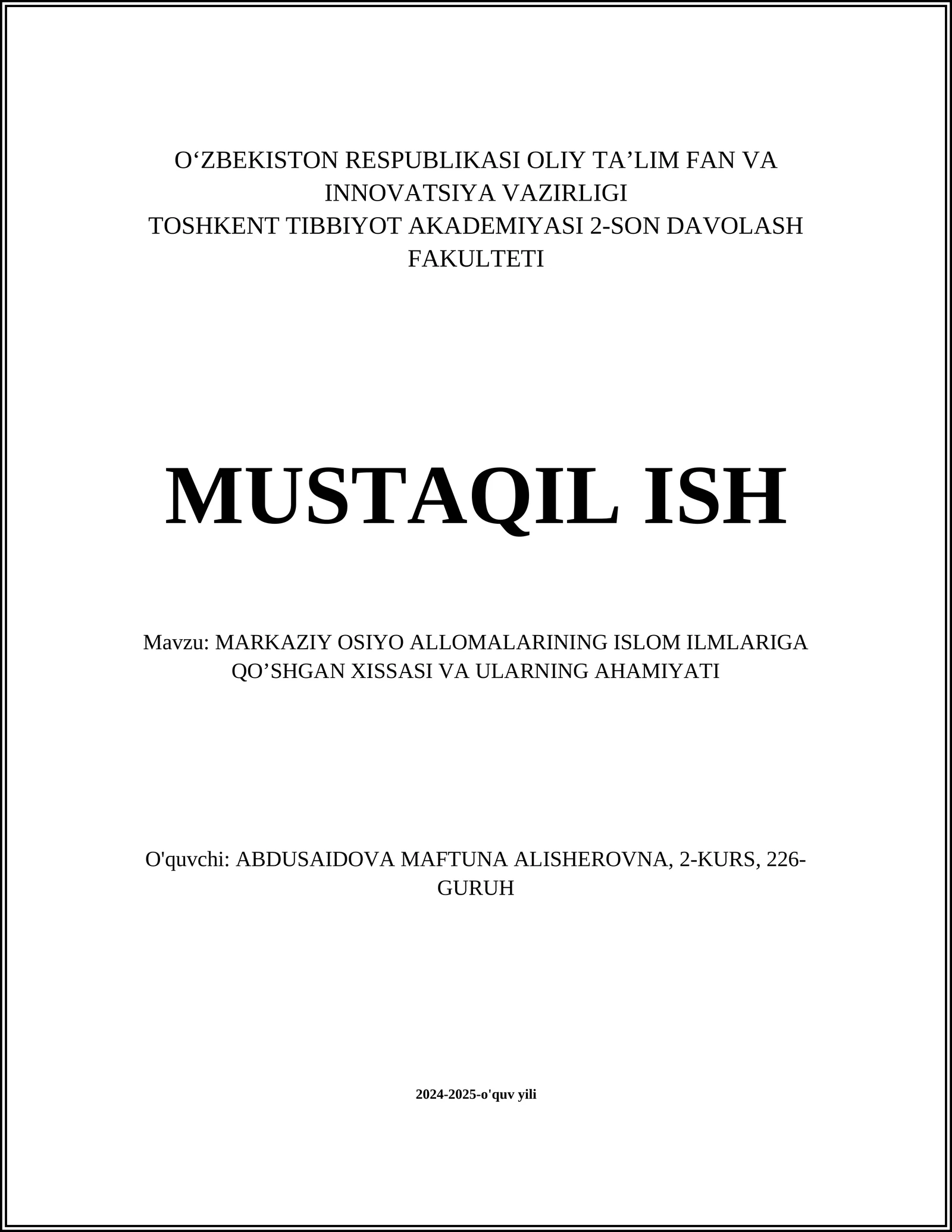 O‘ZBEKISTON RESPUBLIKASI OLIY TA’LIM FAN VA INNOVATSIYA VAZIRLIGI
TOSHKENT TIBBIYOT AKADEMIYASI 2-SON DAVOLASH FAKULTETI

MUSTAQIL ISH

Mavzu: MARKAZIY OSIYO ALLOMALARINING ISLOM ILMLARIGA QO’SHGAN XISSASI VA ULARNING AHAMIYATI

O'quvchi: ABDUSAIDOVA MAFTUNA ALISHEROVNA, 2-KURS, 226-GURUH

2024-2025-o'quv yili